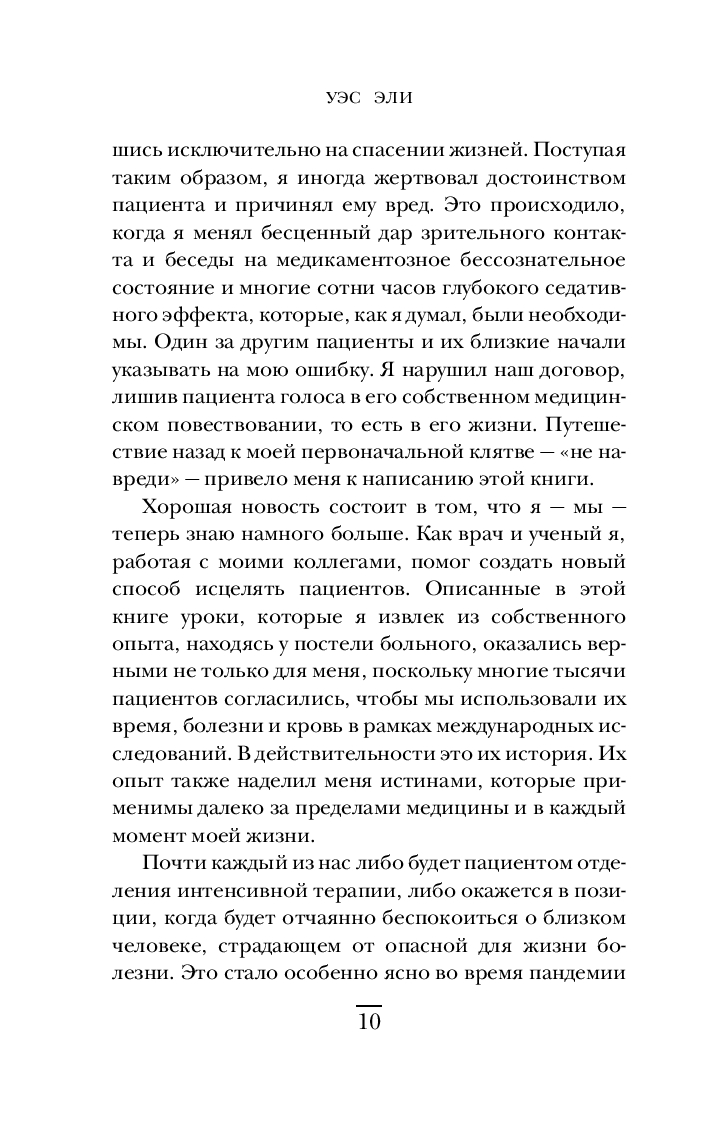 УЭС ЭЛИ

шись исключительно на спасении жизней. Поступая таким образом, я иногда жертвовал достоинством пациента и причинял ему вред. Это происходило, когда я менял бесценный дар зрительного контакта и беседы на медикаментозное бессознательное состояние и многие сотни часов глубокого седативного эффекта, которые, как я думал, были необходимы. Один за другим пациенты и их близкие начали указывать на мою ошибку. Я нарушил наш договор, лишив пациента голоса в его собственном медицинском повествовании, то есть в его жизни. Путешествие назад к моей первоначальной клятве — «не навреди» — привело меня к написанию этой книги.

Хорошая новость состоит в том, что я — мы — теперь знаю намного больше. Как врач и ученый я, работая с моими коллегами, помог создать новый способ исцелять пациентов. Описанные в этой книге уроки, которые я извлек из собственного опыта, находясь у постели больного, оказались верными не только для меня, поскольку многие тысячи пациентов согласились, чтобы мы использовали их время, болезни и кровь в рамках международных исследований. В действительности это их история. Их опыт также наделил меня истинами, которые применимы далеко за пределами медицины и в каждый момент моей жизни.

Почти каждый из нас либо будет пациентом отделения интенсивной терапии, либо окажется в позиции, когда будет отчаянно беспокоиться о близком человеке, страдающем от опасной для жизни болезни. Это стало особенно ясно во время пандемии

10